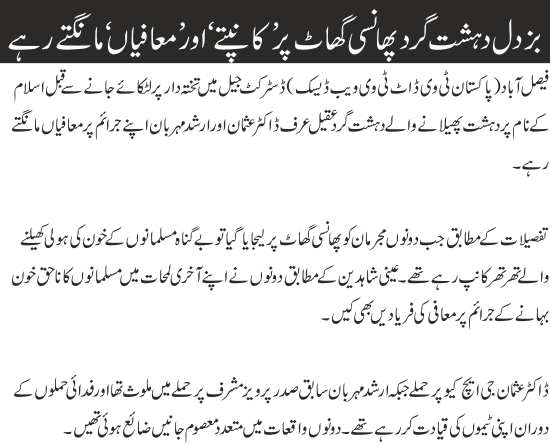 بزدل دہشت گرد پھانسی گھاٹ پر ’کانپتے‘ اور ’معافیاں‘ مانگتے رہے

فیصل آباد (پاکستان ٹی وی ڈاٹ ٹی وی ویب ڈیسک) ڈسٹرکٹ جیل میں تختہ دار پر لٹکائے جانے سے قبل اسلام کے نام پر دہشت پھیلانے والے دہشت گرد عقیل عرف ڈاکٹر عثمان اور ارشد مہربان اپنے جرائم پر معافیاں مانگتے رہے۔

تفصیلات کے مطابق جب دونوں مجرمان کو پھانسی گھاٹ پر لیجایا گیا تو بے گناہ مسلمانوں کے خون کی ہولی کھیلنے والے تھر تھر کانپ رہے تھے۔ عینی شاہدین کے مطابق دونوں نے اپنے آخری لمحات میں مسلمانوں کا ناحق خون بہانے کے جرائم پر معافی کی فریادیں بھی کیں۔

ڈاکٹر عثمان جی ایچ کیو پر حملے جبکہ ارشد مہربان سابق صدر پرویز مشرف پر حملے میں ملوث تھا اور فدائی حملوں کے دوران اپنی ٹیموں کی قیادت کر رہے تھے۔ دونوں واقعات میں متعدد معصوم جانیں ضائع ہوئی تھیں۔